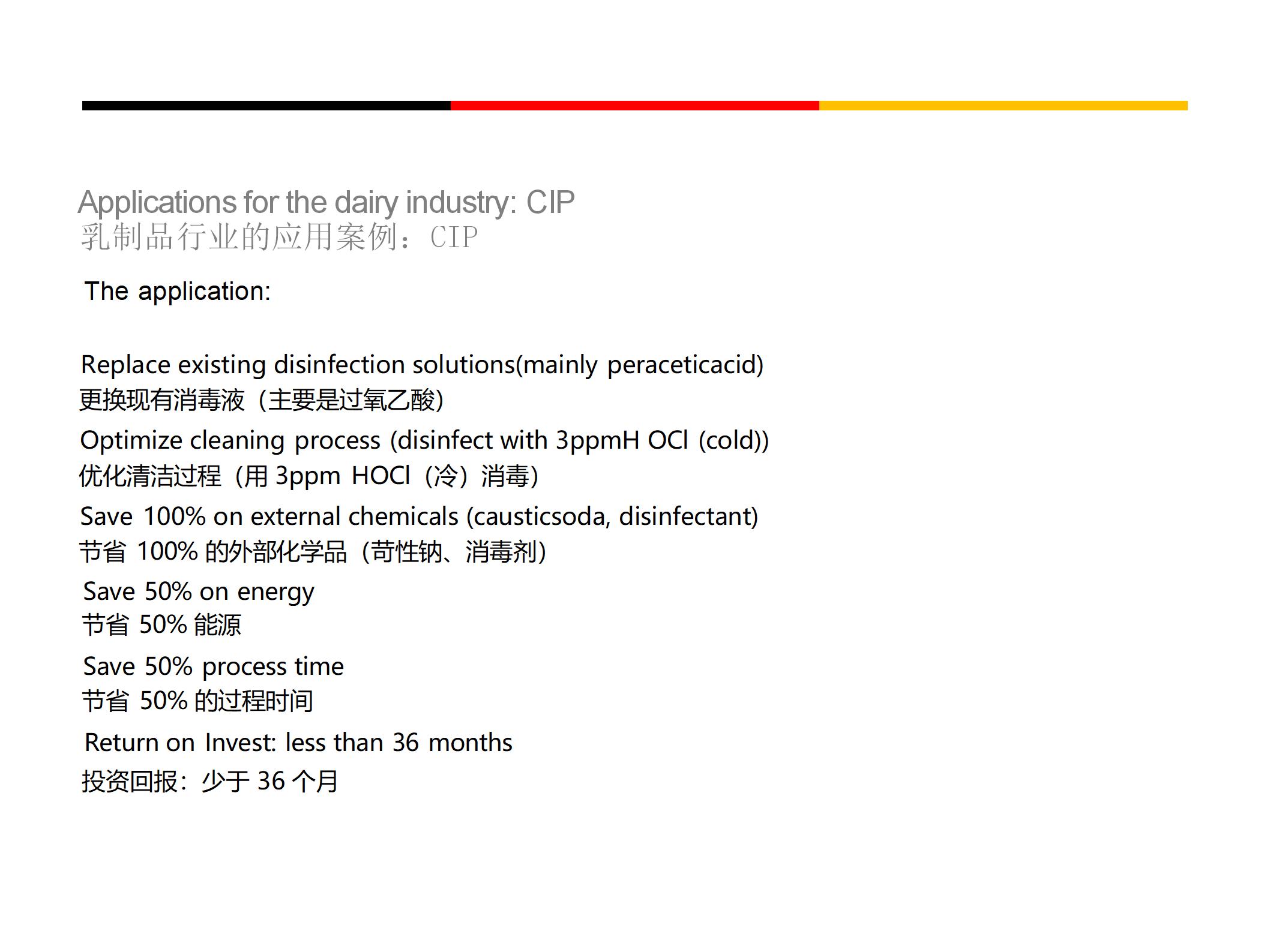 Applications for the dairy industry: CIP
乳制品行业的应用案例：CIP

The application:

Replace existing disinfection solutions(mainly peraceticacid)
更换现有消毒液（主要是过氧乙酸）

Optimize cleaning process (disinfect with 3ppmH OCl (cold))
优化清洁过程（用 3ppm HOCl（冷）消毒）

Save 100% on external chemicals (causticsoda, disinfectant)
节省 100% 的外部化学品（苛性钠、消毒剂）

Save 50% on energy
节省 50% 能源

Save 50% process time
节省 50% 的过程时间

Return on Invest: less than 36 months
投资回报：少于 36 个月